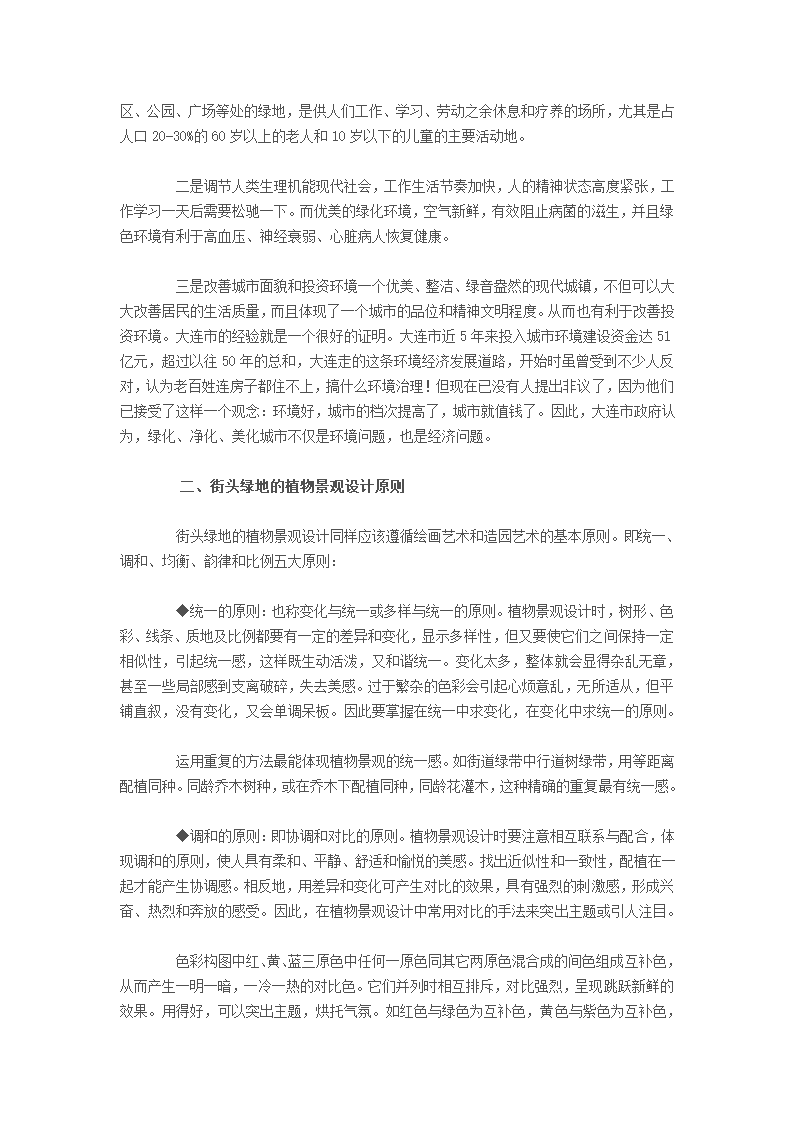 区、公园、广场等处的绿地，是供人们工作、学习、劳动之余休息和疗养的场所，尤其是占人口 20-30%的 60 岁以上的老人和 10 岁以下的儿童的主要活动地。

二是调节人类生理机能现代社会，工作生活节奏加快，人的精神状态高度紧张，工作学习一天后需要松驰一下。而优美的绿化环境，空气新鲜，有效阻止病菌的滋生，并且绿色环境有利于高血压、神经衰弱、心脏病人恢复健康。

三是改善城市面貌和投资环境一个优美、整洁、绿音盎然的现代城镇，不但可以大大改善居民的生活质量，而且体现了一个城市的品位和精神文明程度。从而也有利于改善投资环境。大连市的经验就是一个很好的证明。大连市近 5 年来投入城市环境建设资金达 51 亿元，超过以往 50 年的总和，大连走的这条环境经济发展道路，开始时虽曾受到不少人反对，认为老百姓连房子都住不上，搞什么环境治理！但现在已没有人提出非议了，因为他们已接受了这样一个观念：环境好，城市的档次提高了，城市就值钱了。因此，大连市政府认为，绿化、净化、美化城市不仅是环境问题，也是经济问题。

二、街头绿地的植物景观设计原则

街头绿地的植物景观设计同样应该遵循绘画艺术和造园艺术的基本原则。即统一、调和、均衡、韵律和比例五大原则：

◆统一的原则：也称变化与统一或多样与统一的原则。植物景观设计时，树形、色彩、线条、质地及比例都要有一定的差异和变化，显示多样性，但又要使它们之间保持一定相似性，引起统一感，这样既生动活泼，又和谐统一。变化太多，整体就会显得杂乱无章，甚至一些局部感到支离破碎，失去美感。过于繁杂的色彩会引起心烦意乱，无所适从，但平铺直叙，没有变化，又会单调呆板。因此要掌握在统一中求变化，在变化中求统一的原则。

运用重复的方法最能体现植物景观的统一感。如街道绿带中行道树绿带，用等距离配植同种。同龄乔木树种，或在乔木下配植同种，同龄花灌木，这种精确的重复最有统一感。

◆调和的原则：即协调和对比的原则。植物景观设计时要注意相互联系与配合，体现调和的原则，使人具有柔和、平静、舒适和愉悦的美感。找出近似性和一致性，配植在一起才能产生协调感。相反地，用差异和变化可产生对比的效果，具有强烈的刺激感，形成兴奋、热烈和奔放的感受。因此，在植物景观设计中常用对比的手法来突出主题或引人注目。

色彩构图中红、黄、蓝三原色中任何一原色同其它两原色混合成的间色组成互补色，从而产生一明一暗，一冷一热的对比色。它们并列时相互排斥，对比强烈，呈现跳跃新鲜的效果。用得好，可以突出主题，烘托气氛。如红色与绿色为互补色，黄色与紫色为互补色，